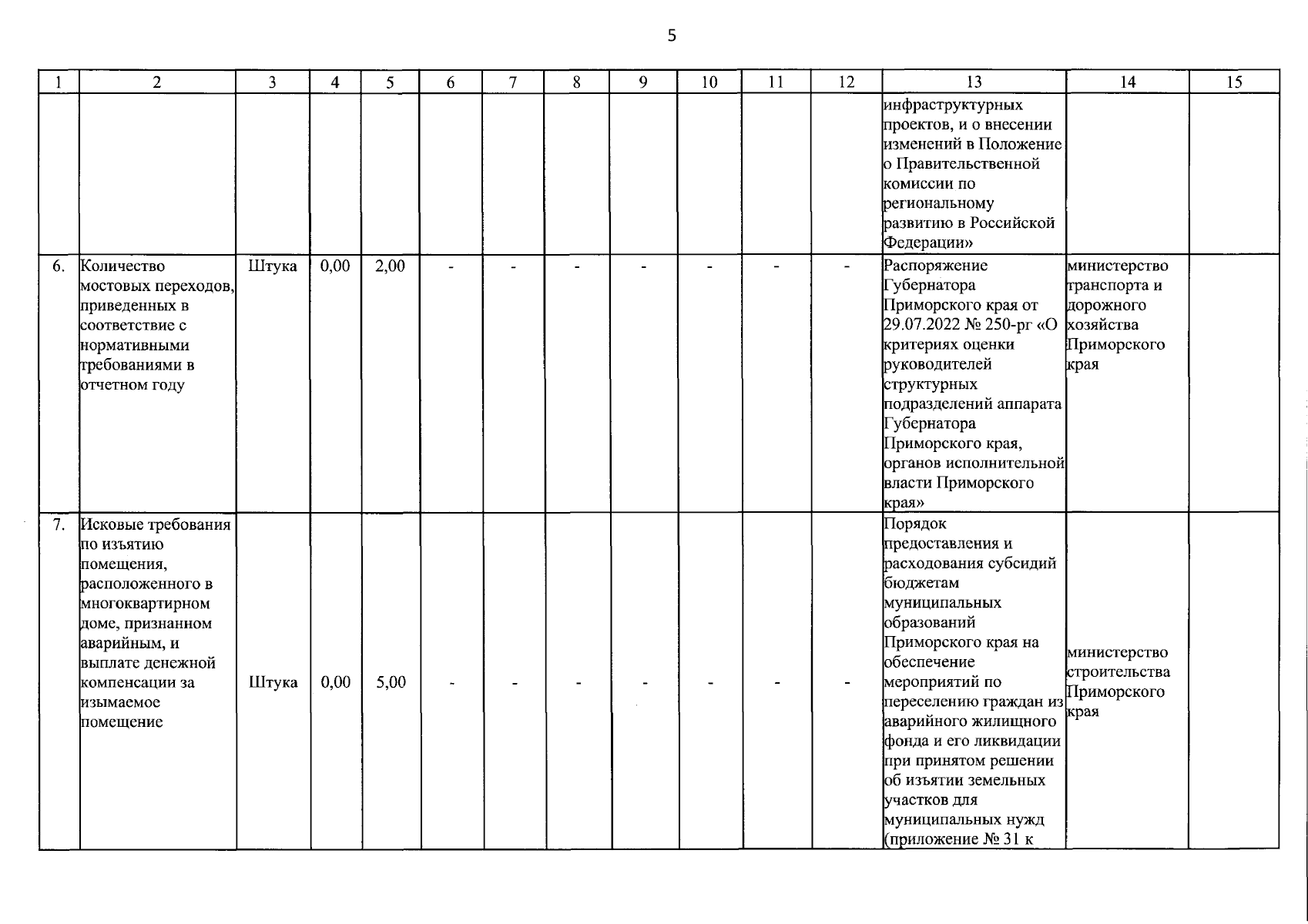 5

| 1 | 2 | 3 | 4 | 5 | 6 | 7 | 8 | 9 | 10 | 11 | 12 | 13 | 14 | 15 |
|---|---|---|---|---|---|---|---|---|---|---|---|---|---|---|
| | | | | | | | | | | | | инфраструктурных проектов, и о внесении изменений в Положение о Правительственной комиссии по региональному развитию в Российской Федерации» | | |
| 6. | Количество мостовых переходов, приведенных в соответствие с нормативными требованиями в отчетном году | Штука | 0,00 | 2,00 | - | - | - | - | - | - | - | Распоряжение Губернатора Приморского края от 29.07.2022 № 250-рг «О критериях оценки руководителей структурных подразделений аппарата Губернатора Приморского края, органов исполнительной власти Приморского края» | министерство транспорта и дорожного хозяйства Приморского края | |
| 7. | Исковые требования по изъятию помещения, расположенного в многоквартирном доме, признанном аварийным, и выплате денежной компенсации за изымаемое помещение | Штука | 0,00 | 5,00 | - | - | - | - | - | - | - | Порядок предоставления и расходования субсидий бюджетам муниципальных образований Приморского края на обеспечение мероприятий по переселению граждан из аварийного жилищного фонда и его ликвидации при принятом решении об изъятии земельных участков для муниципальных нужд (приложение № 31 к | министерство строительства Приморского края | |